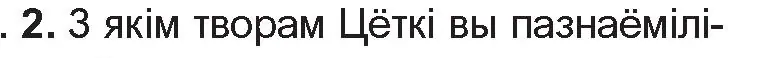 . 2. З якім творам Цёткі вы пазнаёмілі-